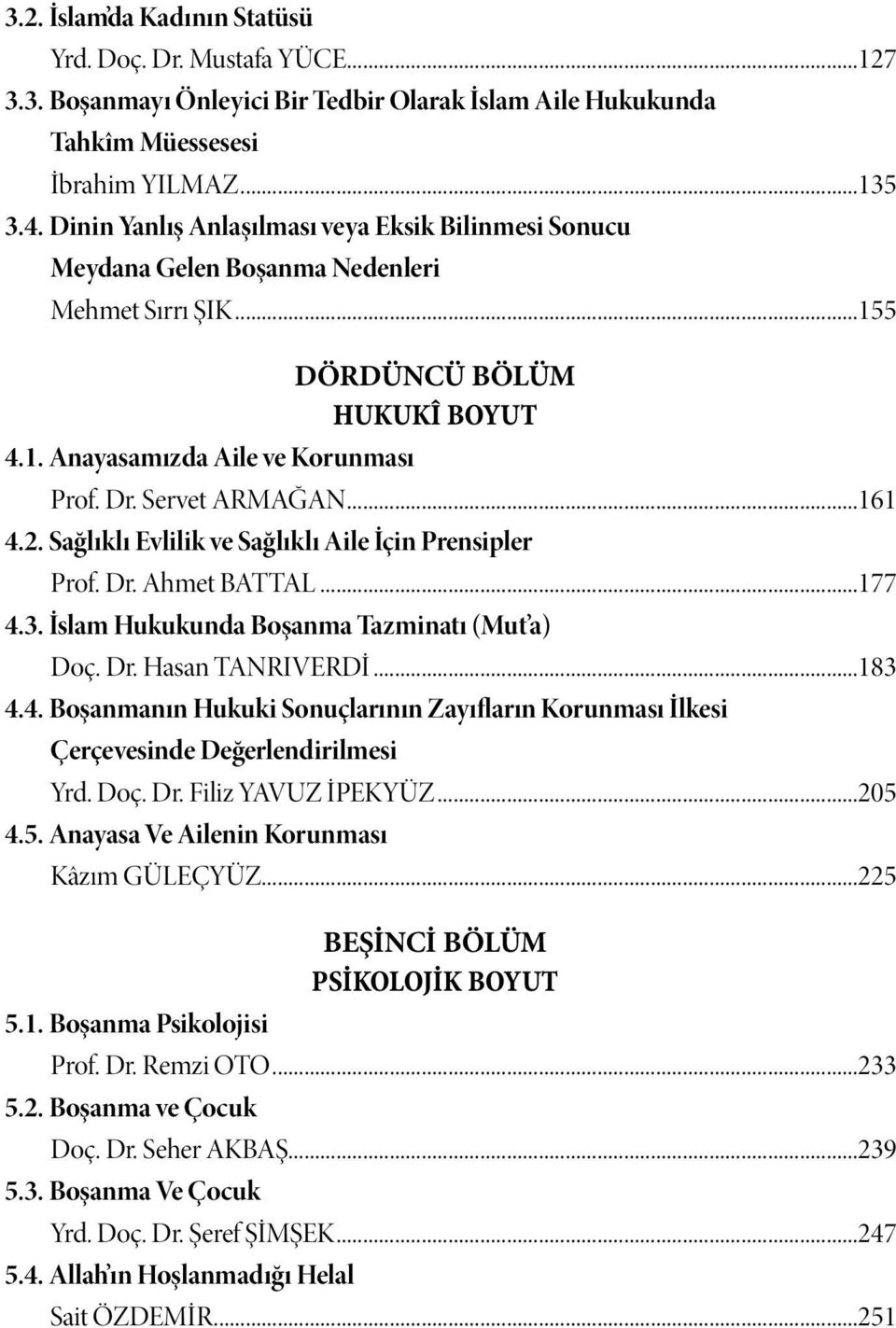 3.2. İslam'da Kadının Statüsü
Yrd. Doç. Dr. Mustafa YÜCE...127
3.3. Boşanmayı Önleyici Bir Tedbir Olarak İslam Aile Hukukunda Tahkîm Müessesesi
İbrahim YILMAZ...135
3.4. Dinin Yanlış Anlaşılması veya Eksik Bilinmesi Sonucu Meydana Gelen Boşanma Nedenleri
Mehmet Sırrı ŞIK...155

DÖRDÜNCÜ BÖLÜM
HUKUKÎ BOYUT
4.1. Anayasamızda Aile ve Korunması
Prof. Dr. Servet ARMAĞAN...161
4.2. Sağlıklı Evlilik ve Sağlıklı Aile İçin Prensipler
Prof. Dr. Ahmet BATTAL...177
4.3. İslam Hukukunda Boşanma Tazminatı (Mut'a)
Doç. Dr. Hasan TANRIVERDİ...183
4.4. Boşanmanın Hukuki Sonuçlarının Zayıfların Korunması İlkesi Çerçevesinde Değerlendirilmesi
Yrd. Doç. Dr. Filiz YAVUZ İPEKYÜZ...205
4.5. Anayasa Ve Ailenin Korunması
Kâzım GÜLEÇYÜZ...225

BEŞİNCİ BÖLÜM
PSİKOLOJİK BOYUT
5.1. Boşanma Psikolojisi
Prof. Dr. Remzi OTO...233
5.2. Boşanma ve Çocuk
Doç. Dr. Seher AKBAŞ...239
5.3. Boşanma Ve Çocuk
Yrd. Doç. Dr. Şeref ŞİMŞEK...247
5.4. Allah'ın Hoşlanmadığı Helal
Sait ÖZDEMİR...251